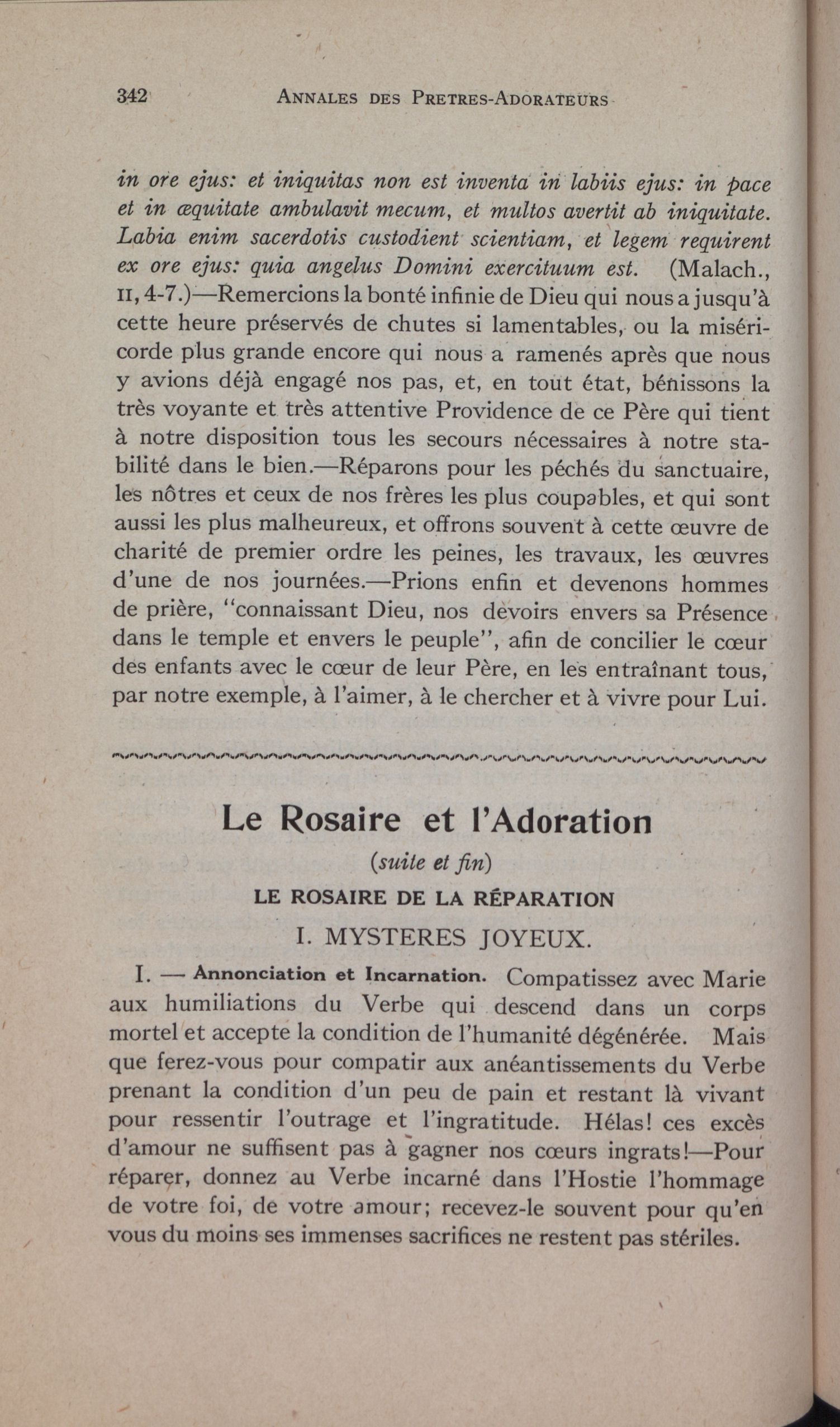 342 ANNALES DES PRETRES-ADORATEURS

in ore ejus: et iniquitas non est inventa in labiis ejus: in pace et in æquitate ambulavit mecum, et multos avertit ab iniquitate. Labia enim sacerdotis custodient scientiam, et legem requirent ex ore ejus: quia angelus Domini exercituum est. (Malach., II, 4-7.)—Remercions la bonté infinie de Dieu qui nous a jusqu'à cette heure préservés de chutes si lamentables, ou la miséricorde plus grande encore qui nous a ramenés après que nous y avions déjà engagé nos pas, et, en tout état, bénissons la très voyante et très attentive Providence de ce Père qui tient à notre disposition tous les secours nécessaires à notre stabilité dans le bien.—Réparons pour les péchés du sanctuaire, les nôtres et ceux de nos frères les plus coupables, et qui sont aussi les plus malheureux, et offrons souvent à cette œuvre de charité de premier ordre les peines, les travaux, les œuvres d'une de nos journées.—Prions enfin et devenons hommes de prière, "connaissant Dieu, nos devoirs envers sa Présence dans le temple et envers le peuple", afin de concilier le cœur des enfants avec le cœur de leur Père, en les entraînant tous, par notre exemple, à l'aimer, à le chercher et à vivre pour Lui.

Le Rosaire et l'Adoration

(suite et fin)

LE ROSAIRE DE LA RÉPARATION

I. MYSTERES JOYEUX.

I. — Annonciation et Incarnation. Compatissez avec Marie aux humiliations du Verbe qui descend dans un corps mortel et accepte la condition de l'humanité dégénérée. Mais que ferez-vous pour compatir aux anéantissements du Verbe prenant la condition d'un peu de pain et restant là vivant pour ressentir l'outrage et l'ingratitude. Hélas! ces excès d'amour ne suffisent pas à gagner nos cœurs ingrats!—Pour réparer, donnez au Verbe incarné dans l'Hostie l'hommage de votre foi, de votre amour; recevez-le souvent pour qu'en vous du moins ses immenses sacrifices ne restent pas stériles.